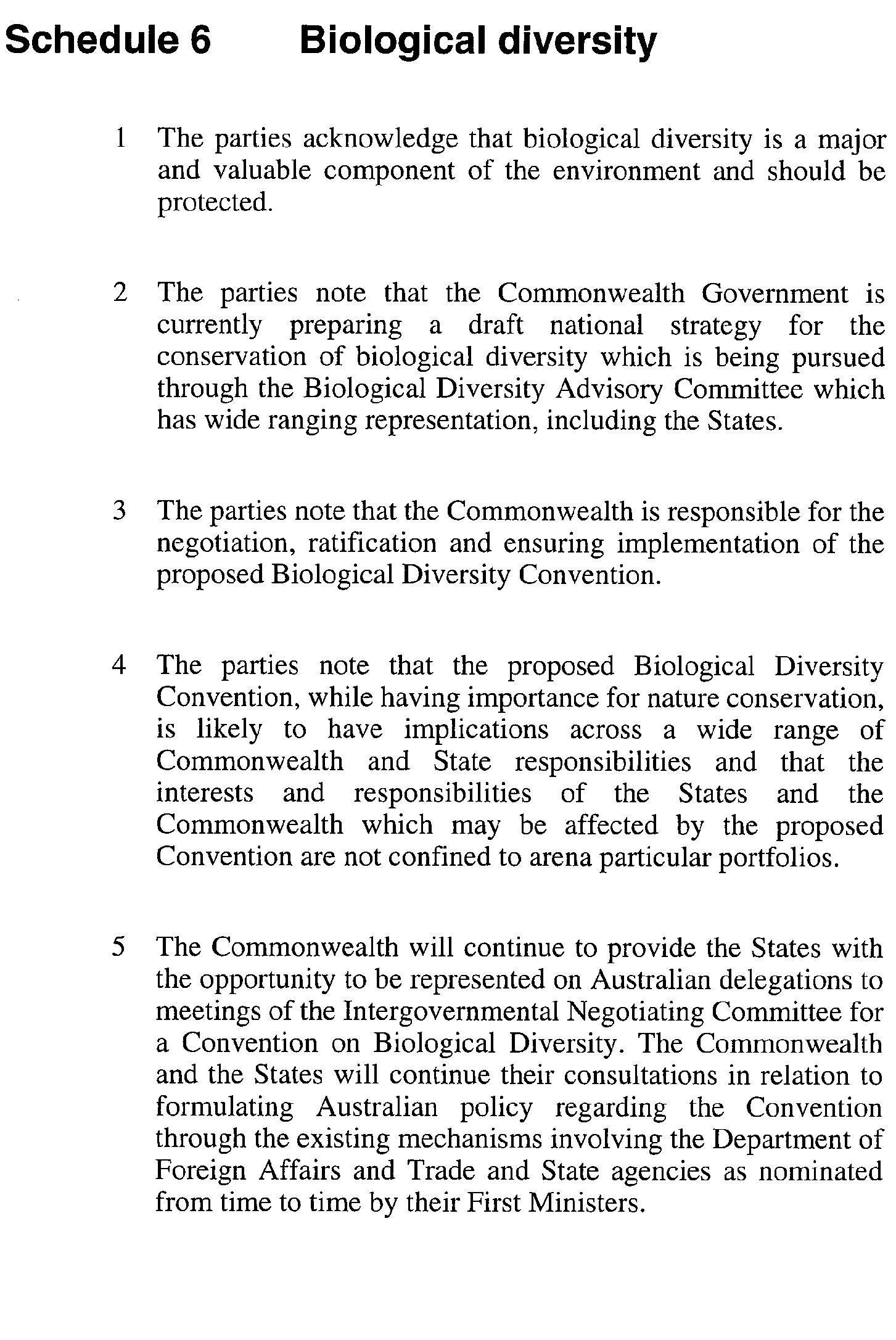 Schedule 6 Biological diversity

1 The parties acknowledge that biological diversity is a major and valuable component of the environment and should be protected.

2 The parties note that the Commonwealth Government is currently preparing a draft national strategy for the conservation of biological diversity which is being pursued through the Biological Diversity Advisory Committee which has wide ranging representation, including the States.

3 The parties note that the Commonwealth is responsible for the negotiation, ratification and ensuring implementation of the proposed Biological Diversity Convention.

4 The parties note that the proposed Biological Diversity Convention, while having importance for nature conservation, is likely to have implications across a wide range of Commonwealth and State responsibilities and that the interests and responsibilities of the States and the Commonwealth which may be affected by the proposed Convention are not confined to arena particular portfolios.

5 The Commonwealth will continue to provide the States with the opportunity to be represented on Australian delegations to meetings of the Intergovernmental Negotiating Committee for a Convention on Biological Diversity. The Commonwealth and the States will continue their consultations in relation to formulating Australian policy regarding the Convention through the existing mechanisms involving the Department of Foreign Affairs and Trade and State agencies as nominated from time to time by their First Ministers.